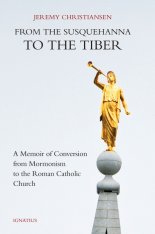 JEREMY CHRISTIANSEN

FROM THE SUSQUEHANNA
TO THE TIBER

A Memoir of Conversion from Mormonism to the Roman Catholic Church

IGNATIUS